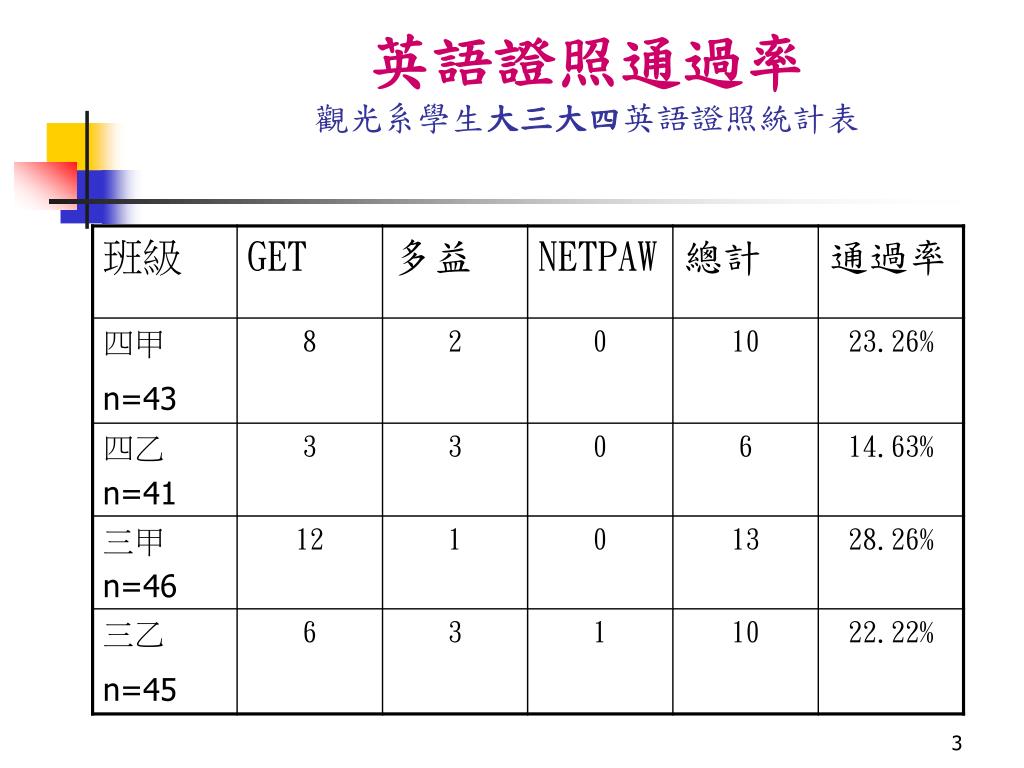 英語證照通過率

觀光系學生大三大四英語證照統計表

| 班級 | GET | 多益 | NETPAW | 總計 | 通過率 |
|---|---|---|---|---|---|
| 四甲 n=43 | 8 | 2 | 0 | 10 | 23.26% |
| 四乙 n=41 | 3 | 3 | 0 | 6 | 14.63% |
| 三甲 n=46 | 12 | 1 | 0 | 13 | 28.26% |
| 三乙 n=45 | 6 | 3 | 1 | 10 | 22.22% |

3